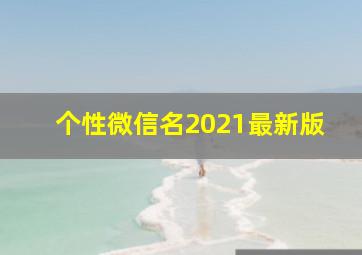 个性微信名2021最新版